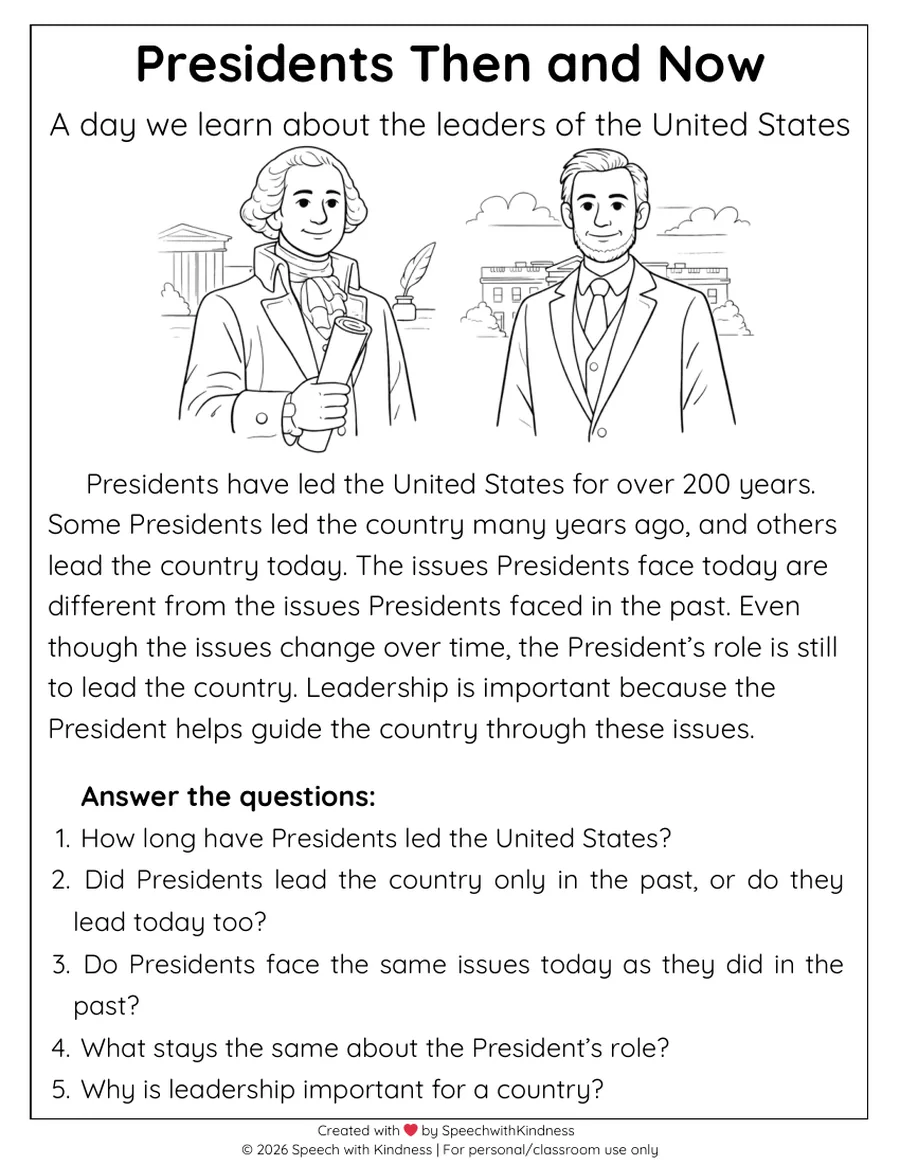 Presidents Then and Now

A day we learn about the leaders of the United States

Presidents have led the United States for over 200 years. Some Presidents led the country many years ago, and others lead the country today. The issues Presidents face today are different from the issues Presidents faced in the past. Even though the issues change over time, the President's role is still to lead the country. Leadership is important because the President helps guide the country through these issues.

Answer the questions:
1. How long have Presidents led the United States?
2. Did Presidents lead the country only in the past, or do they lead today too?
3. Do Presidents face the same issues today as they did in the past?
4. What stays the same about the President's role?
5. Why is leadership important for a country?

Created with ❤ by SpeechwithKindness
© 2026 Speech with Kindness | For personal/classroom use only